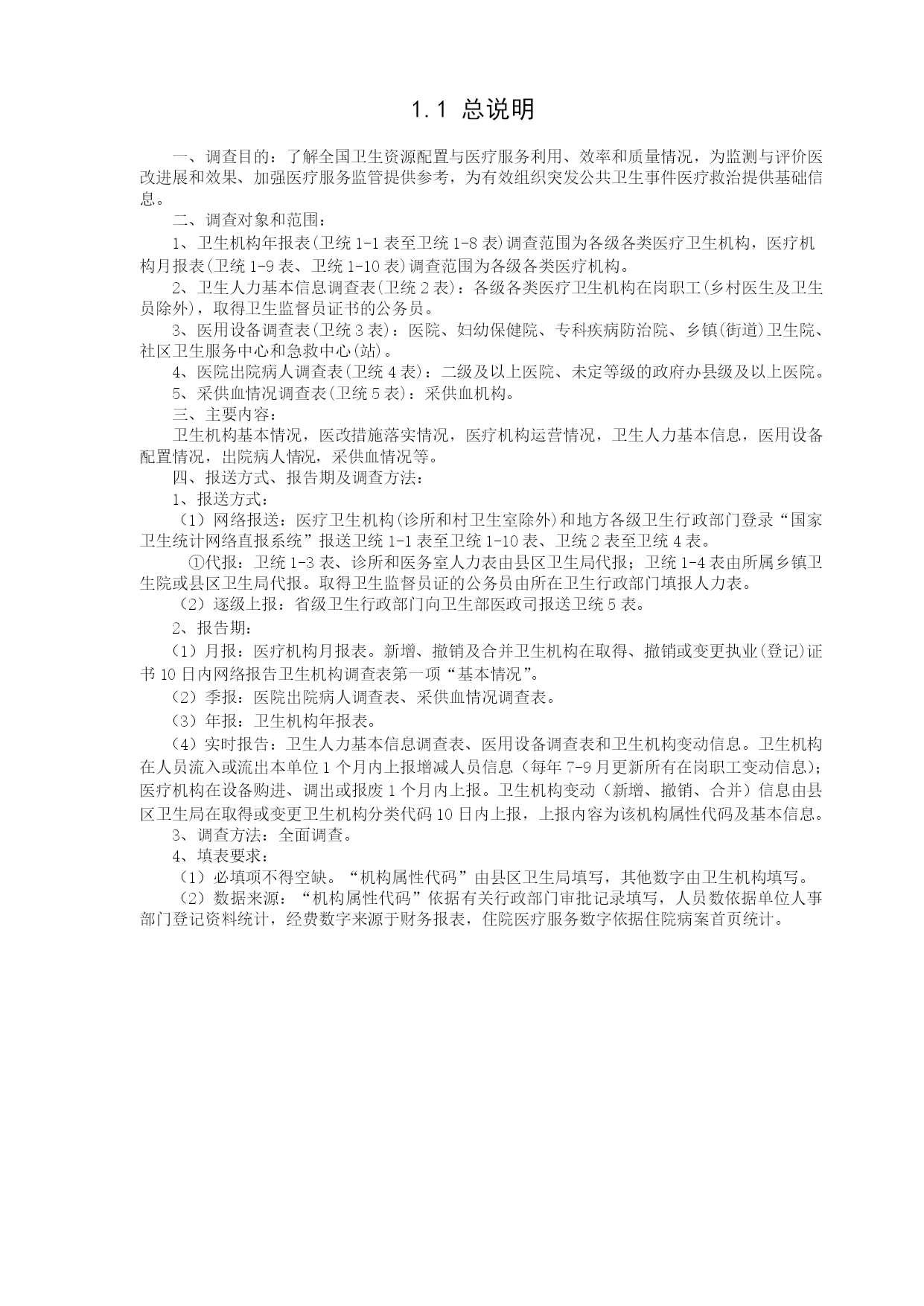 1.1 总说明

一、调查目的：了解全国卫生资源配置与医疗服务利用、效率和质量情况，为监测与评价医改进展和效果、加强医疗服务监管提供参考，为有效组织突发公共卫生事件医疗救治提供基础信息。

二、调查对象和范围：

1、卫生机构年报表(卫统 1-1 表至卫统 1-8 表)调查范围为各级各类医疗卫生机构，医疗机构月报表(卫统 1-9 表、卫统 1-10 表)调查范围为各级各类医疗机构。

2、卫生人力基本信息调查表(卫统 2 表)：各级各类医疗卫生机构在岗职工(乡村医生及卫生员除外)，取得卫生监督员证书的公务员。

3、医用设备调查表(卫统 3 表)：医院、妇幼保健院、专科疾病防治院、乡镇(街道)卫生院、社区卫生服务中心和急救中心(站)。

4、医院出院病人调查表(卫统 4 表)：二级及以上医院、未定等级的政府办县级及以上医院。

5、采供血情况调查表(卫统 5 表)：采供血机构。

三、主要内容：

卫生机构基本情况，医改措施落实情况，医疗机构运营情况，卫生人力基本信息，医用设备配置情况，出院病人情况，采供血情况等。

四、报送方式、报告期及调查方法：

1、报送方式：

（1）网络报送：医疗卫生机构(诊所和村卫生室除外)和地方各级卫生行政部门登录“国家卫生统计网络直报系统”报送卫统 1-1 表至卫统 1-10 表、卫统 2 表至卫统 4 表。

①代报：卫统 1-3 表、诊所和医务室人力表由县区卫生局代报；卫统 1-4 表由所属乡镇卫生院或县区卫生局代报。取得卫生监督员证的公务员由所在卫生行政部门填报人力表。

（2）逐级上报：省级卫生行政部门向卫生部医政司报送卫统 5 表。

2、报告期：

（1）月报：医疗机构月报表。新增、撤销及合并卫生机构在取得、撤销或变更执业(登记)证书 10 日内网络报告卫生机构调查表第一项“基本情况”。

（2）季报：医院出院病人调查表、采供血情况调查表。

（3）年报：卫生机构年报表。

（4）实时报告：卫生人力基本信息调查表、医用设备调查表和卫生机构变动信息。卫生机构在人员流入或流出本单位 1 个月内上报增减人员信息（每年 7-9 月更新所有在岗职工变动信息）；医疗机构在设备购进、调出或报废 1 个月内上报。卫生机构变动（新增、撤销、合并）信息由县区卫生局在取得或变更卫生机构分类代码 10 日内上报，上报内容为该机构属性代码及基本信息。

3、调查方法：全面调查。

4、填表要求：

（1）必填项不得空缺。“机构属性代码”由县区卫生局填写，其他数字由卫生机构填写。

（2）数据来源：“机构属性代码”依据有关行政部门审批记录填写，人员数依据单位人事部门登记资料统计，经费数字来源于财务报表，住院医疗服务数字依据住院病案首页统计。